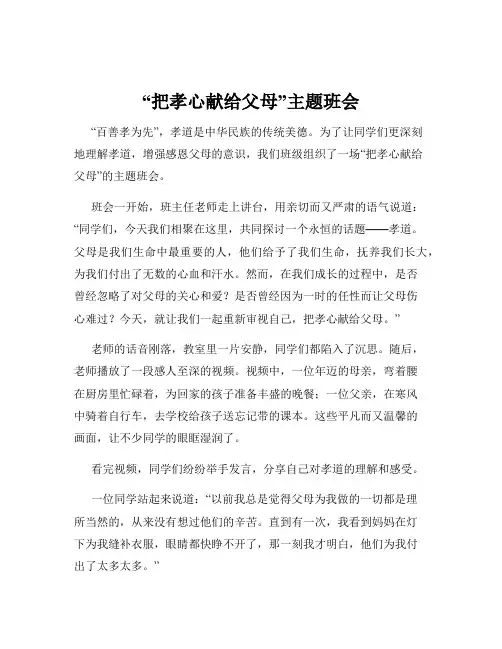 “把孝心献给父母”主题班会

“百善孝为先”，孝道是中华民族的传统美德。为了让同学们更深刻地理解孝道，增强感恩父母的意识，我们班级组织了一场“把孝心献给父母”的主题班会。

班会一开始，班主任老师走上讲台，用亲切而又严肃的语气说道：“同学们，今天我们相聚在这里，共同探讨一个永恒的话题——孝道。父母是我们生命中最重要的人，他们给予了我们生命，抚养我们长大，为我们付出了无数的心血和汗水。然而，在我们成长的过程中，是否曾经忽略了对父母的关心和爱？是否曾经因为一时的任性而让父母伤心难过？今天，就让我们一起重新审视自己，把孝心献给父母。”

老师的话音刚落，教室里一片安静，同学们都陷入了沉思。随后，老师播放了一段感人至深的视频。视频中，一位年迈的母亲，弯着腰在厨房里忙碌着，为回家的孩子准备丰盛的晚餐；一位父亲，在寒风中骑着自行车，去学校给孩子送忘记带的课本。这些平凡而又温馨的画面，让不少同学的眼眶湿润了。

看完视频，同学们纷纷举手发言，分享自己对孝道的理解和感受。

一位同学站起来说道：“以前我总是觉得父母为我做的一切都是理所当然的，从来没有想过他们的辛苦。直到有一次，我看到妈妈在灯下为我缝补衣服，眼睛都快睁不开了，那一刻我才明白，他们为我付出了太多太多。”